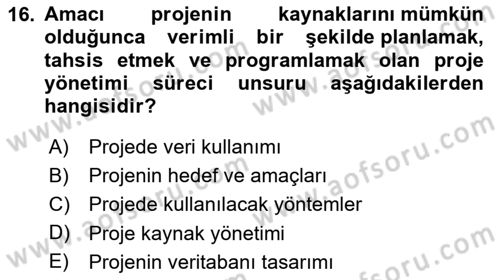 16. Amacı projenin kaynaklarını mümkün olduğunca verimli bir şekilde planlamak, tahsis etmek ve programlamak olan proje yönetimi süreci unsuru aşağıdakilerden hangisidir?

A) Projede veri kullanımı
B) Projenin hedef ve amaçları
C) Projede kullanılacak yöntemler
D) Proje kaynak yönetimi
E) Projenin veritabanı tasarımı

www.aofsoru.com